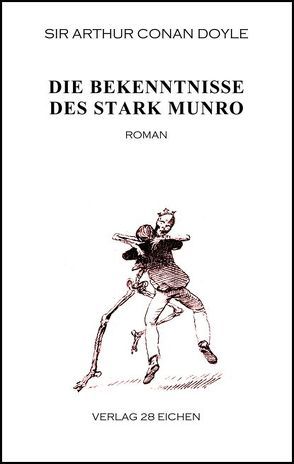 SIR ARTHUR CONAN DOYLE

DIE BEKENNTNISSE DES STARK MUNRO

ROMAN

VERLAG 28 EICHEN